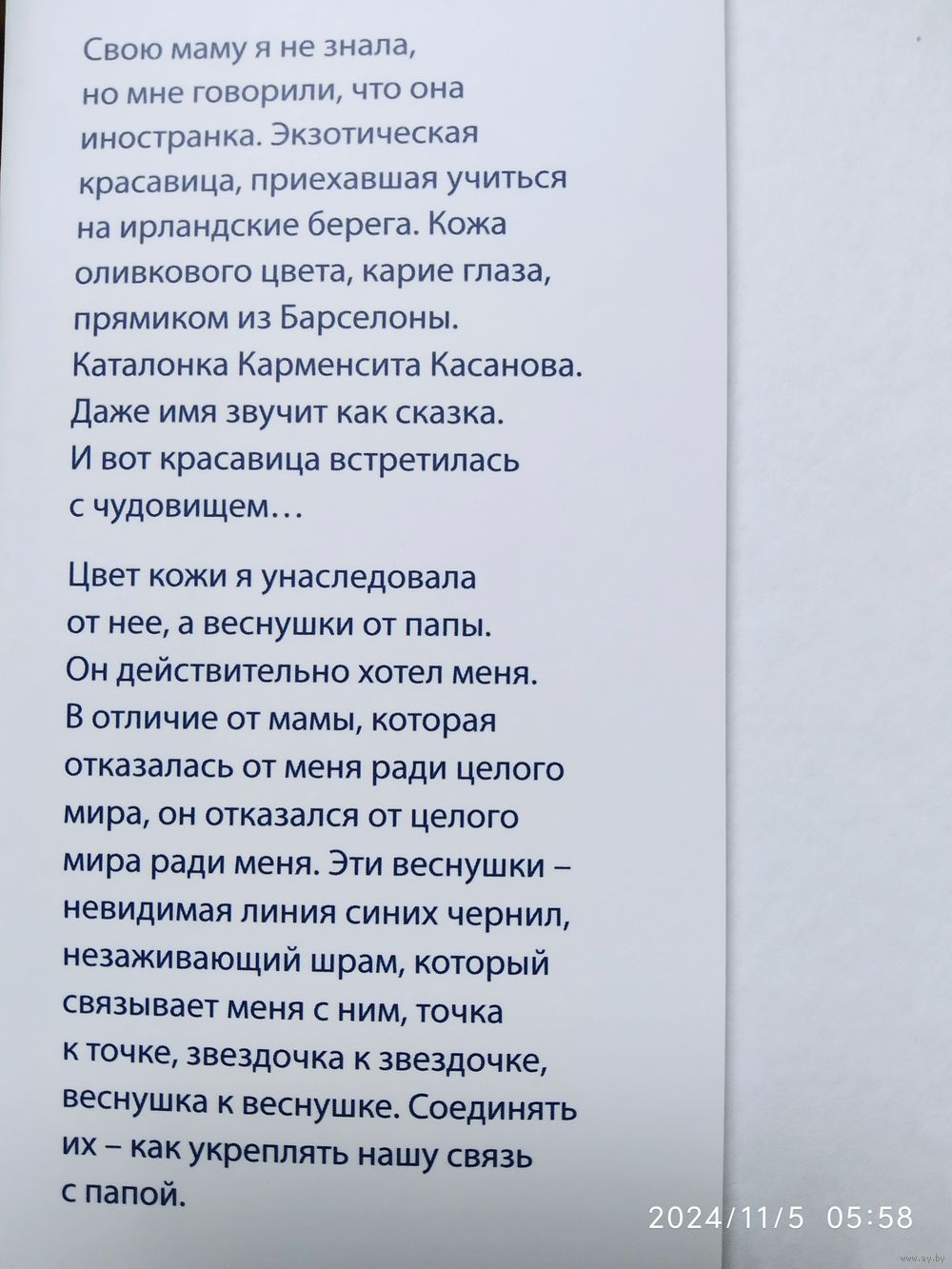 Свою маму я не знала, но мне говорили, что она иностранка. Экзотическая красавица, приехавшая учиться на ирландские берега. Кожа оливкового цвета, карие глаза, прямиком из Барселоны. Каталонка Карменсита Касанова. Даже имя звучит как сказка. И вот красавица встретилась с чудовищем…

Цвет кожи я унаследовала от нее, а веснушки от папы. Он действительно хотел меня. В отличие от мамы, которая отказалась от меня ради целого мира, он отказался от целого мира ради меня. Эти веснушки – невидимая линия синих чернил, незаживающий шрам, который связывает меня с ним, точка к точке, звездочка к звездочке, веснушка к веснушке. Соединять их – как укреплять нашу связь с папой.

2024/11/5 05:58

www.ay.by